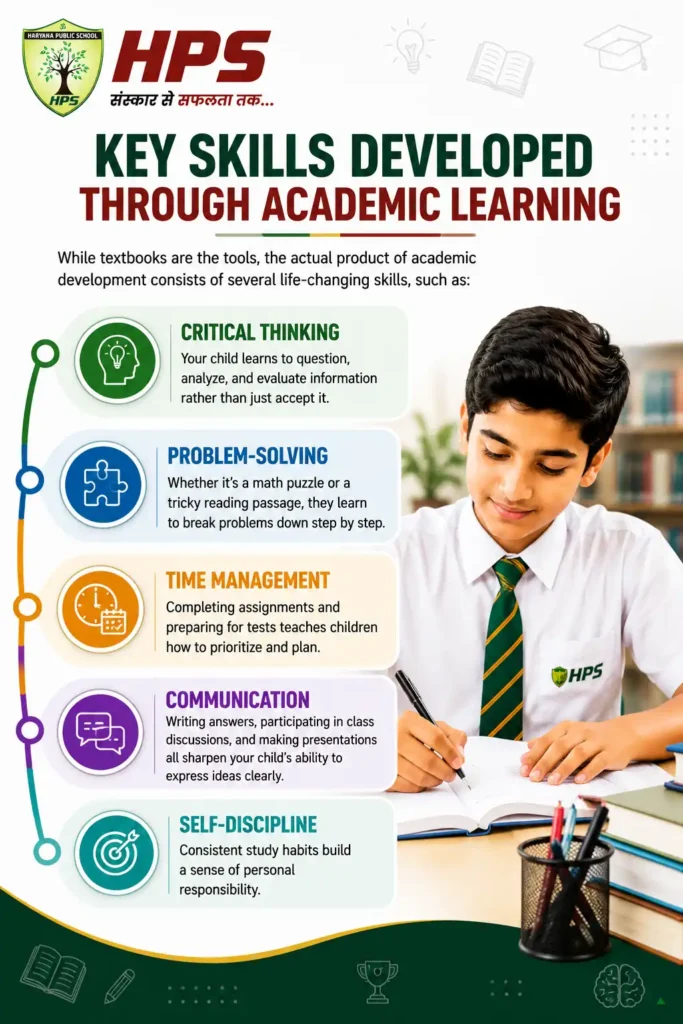 HARYANA PUBLIC SCHOOL
HPS
HPS
संस्कार से सफलता तक...

KEY SKILLS DEVELOPED THROUGH ACADEMIC LEARNING

While textbooks are the tools, the actual product of academic development consists of several life-changing skills, such as:

CRITICAL THINKING
Your child learns to question, analyze, and evaluate information rather than just accept it.

PROBLEM-SOLVING
Whether it's a math puzzle or a tricky reading passage, they learn to break problems down step by step.

TIME MANAGEMENT
Completing assignments and preparing for tests teaches children how to prioritize and plan.

COMMUNICATION
Writing answers, participating in class discussions, and making presentations all sharpen your child's ability to express ideas clearly.

SELF-DISCIPLINE
Consistent study habits build a sense of personal responsibility.

HPS